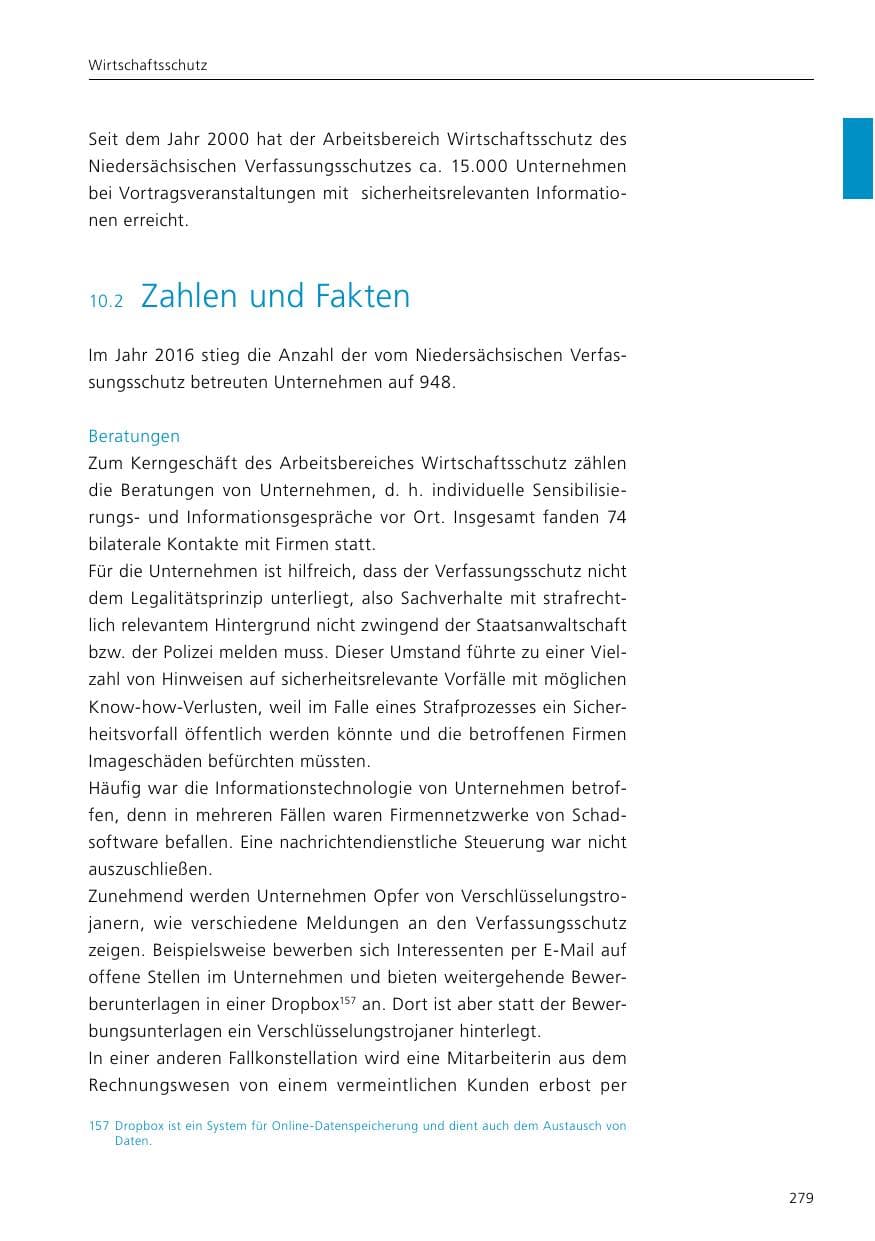 Wirtschaftsschutz

Seit dem Jahr 2000 hat der Arbeitsbereich Wirtschaftsschutz des Niedersächsischen Verfassungsschutzes ca. 15.000 Unternehmen bei Vortragsveranstaltungen mit sicherheitsrelevanten Informationen erreicht.

10.2 Zahlen und Fakten

Im Jahr 2016 stieg die Anzahl der vom Niedersächsischen Verfassungsschutz betreuten Unternehmen auf 948.

Beratungen
Zum Kerngeschäft des Arbeitsbereiches Wirtschaftsschutz zählen die Beratungen von Unternehmen, d. h. individuelle Sensibilisierungs- und Informationsgespräche vor Ort. Insgesamt fanden 74 bilaterale Kontakte mit Firmen statt.
Für die Unternehmen ist hilfreich, dass der Verfassungsschutz nicht dem Legalitätsprinzip unterliegt, also Sachverhalte mit strafrechtlich relevantem Hintergrund nicht zwingend der Staatsanwaltschaft bzw. der Polizei melden muss. Dieser Umstand führte zu einer Vielzahl von Hinweisen auf sicherheitsrelevante Vorfälle mit möglichen Know-how-Verlusten, weil im Falle eines Strafprozesses ein Sicherheitsvorfall öffentlich werden könnte und die betroffenen Firmen Imageschäden befürchten müssten.
Häufig war die Informationstechnologie von Unternehmen betroffen, denn in mehreren Fällen waren Firmennetzwerke von Schadsoftware befallen. Eine nachrichtendienstliche Steuerung war nicht auszuschließen.
Zunehmend werden Unternehmen Opfer von Verschlüsselungstrojanern, wie verschiedene Meldungen an den Verfassungsschutz zeigen. Beispielsweise bewerben sich Interessenten per E-Mail auf offene Stellen im Unternehmen und bieten weitergehende Bewerberunterlagen in einer Dropbox$^{157}$ an. Dort ist aber statt der Bewerbungsunterlagen ein Verschlüsselungstrojaner hinterlegt.
In einer anderen Fallkonstellation wird eine Mitarbeiterin aus dem Rechnungswesen von einem vermeintlichen Kunden erbost per

157 Dropbox ist ein System für Online-Datenspeicherung und dient auch dem Austausch von Daten.

279